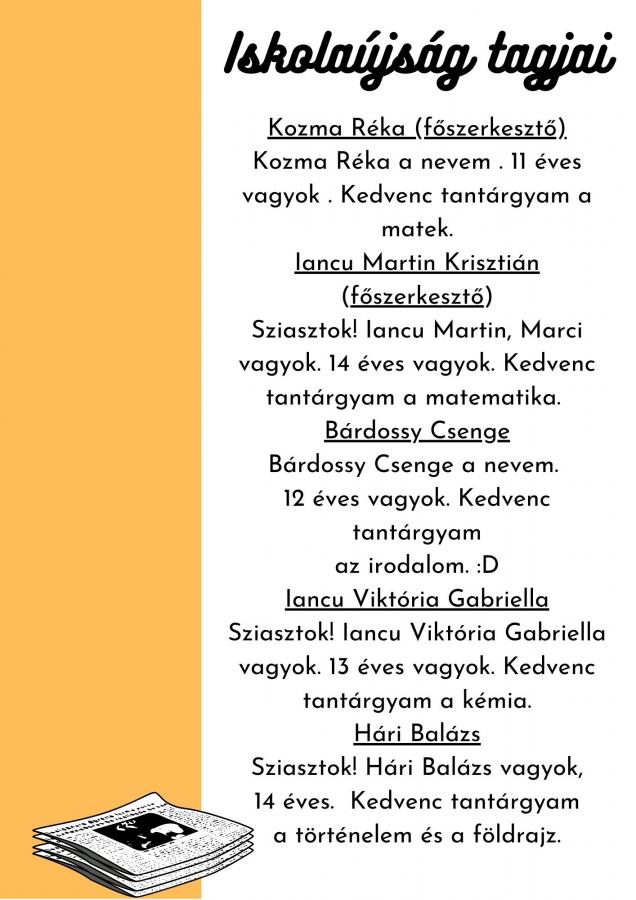 Iskolaújság tagjai

Kozma Réka (főszerkesztő)
Kozma Réka a nevem . 11 éves vagyok . Kedvenc tantárgyam a matek.

Iancu Martin Krisztián (főszerkesztő)
Sziasztok! Iancu Martin, Marci vagyok. 14 éves vagyok. Kedvenc tantárgyam a matematika.

Bárdossy Csenge
Bárdossy Csenge a nevem. 12 éves vagyok. Kedvenc tantárgyam az irodalom. :D

Iancu Viktória Gabriella
Sziasztok! Iancu Viktória Gabriella vagyok. 13 éves vagyok. Kedvenc tantárgyam a kémia.

Hári Balázs
Sziasztok! Hári Balázs vagyok, 14 éves. Kedvenc tantárgyam a történelem és a földrajz.